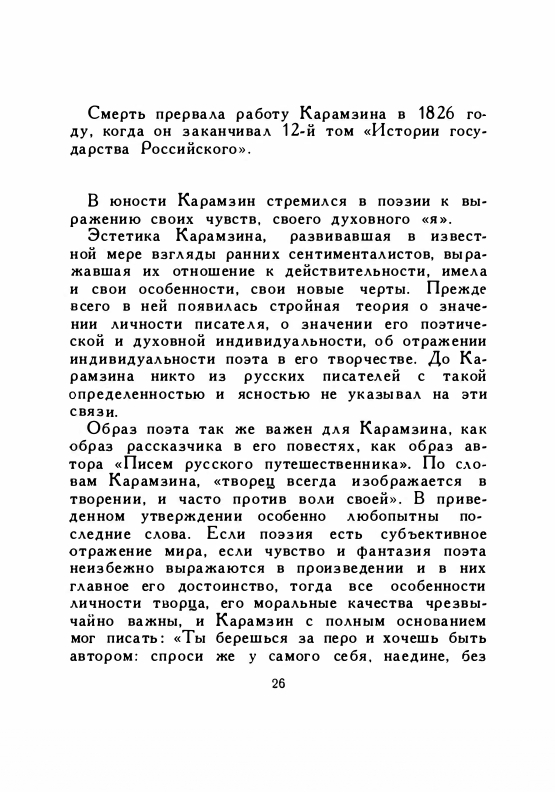 Смерть прервала работу Карамзина в 1826 году, когда он заканчивал 12-й том «Истории государства Российского».

В юности Карамзин стремился в поэзии к выражению своих чувств, своего духовного «я».

Эстетика Карамзина, развивавшая в известной мере взгляды ранних сентименталистов, выражавшая их отношение к действительности, имела и свои особенности, свои новые черты. Прежде всего в ней появилась стройная теория о значении личности писателя, о значении его поэтической и духовной индивидуальности, об отражении индивидуальности поэта в его творчестве. До Карамзина никто из русских писателей с такой определенностью и ясностью не указывал на эти связи.

Образ поэта так же важен для Карамзина, как образ рассказчика в его повестях, как образ автора «Писем русского путешественника». По словам Карамзина, «творец всегда изображается в творении, и часто против воли своей». В приведенном утверждении особенно любопытны последние слова. Если поэзия есть субъективное отражение мира, если чувство и фантазия поэта неизбежно выражаются в произведении и в них главное его достоинство, тогда все особенности личности творца, его моральные качества чрезвычайно важны, и Карамзин с полным основанием мог писать: «Ты берешься за перо и хочешь быть автором: спроси же у самого себя, наедине, без

26